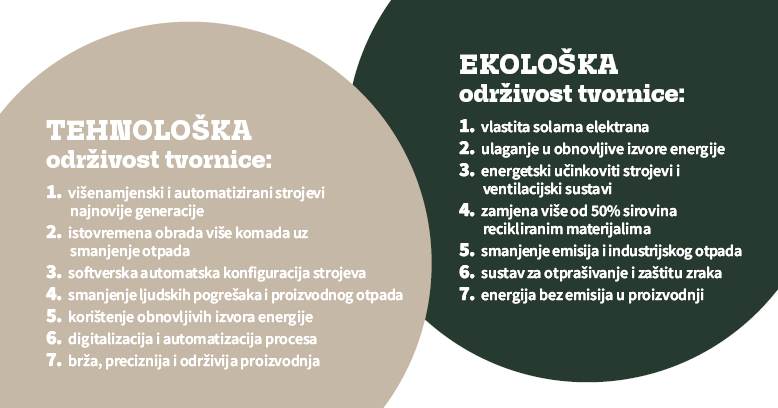 TEHNOLOŠKA
održivost tvornice:

1. višenamjenski i automatizirani strojevi najnovije generacije
2. istovremena obrada više komada uz smanjenje otpada
3. softverska automatska konfiguracija strojeva
4. smanjenje ljudskih pogrešaka i proizvodnog otpada
5. korištenje obnovljivih izvora energije
6. digitalizacija i automatizacija procesa
7. brža, preciznija i održivija proizvodnja

EKOLOŠKA
održivost tvornice:

1. vlastita solarna elektrana
2. ulaganje u obnovljive izvore energije
3. energetski učinkoviti strojevi i ventilacijski sustavi
4. zamjena više od 50% sirovina recikliranim materijalima
5. smanjenje emisija i industrijskog otpada
6. sustav za otprašivanje i zaštitu zraka
7. energija bez emisija u proizvodnji